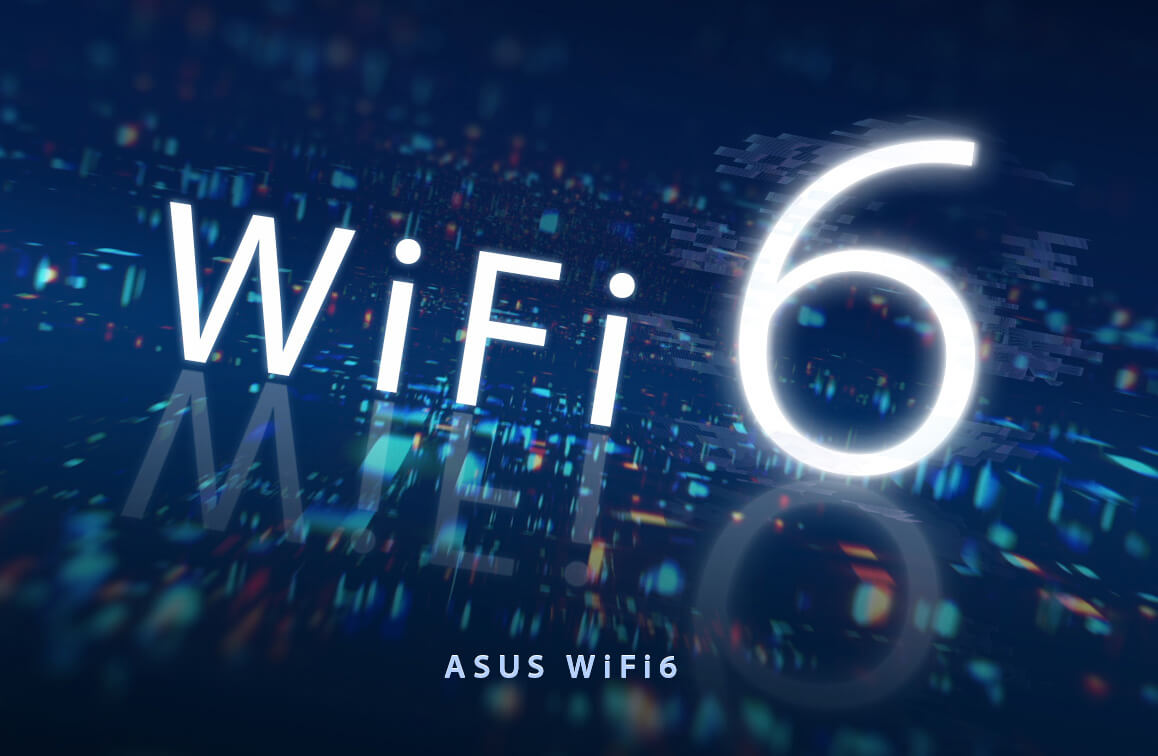 WiFi 6

ASUS WiFi6